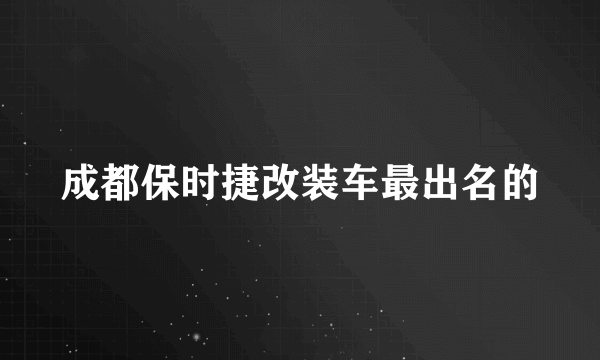 成都保时捷改装车最出名的